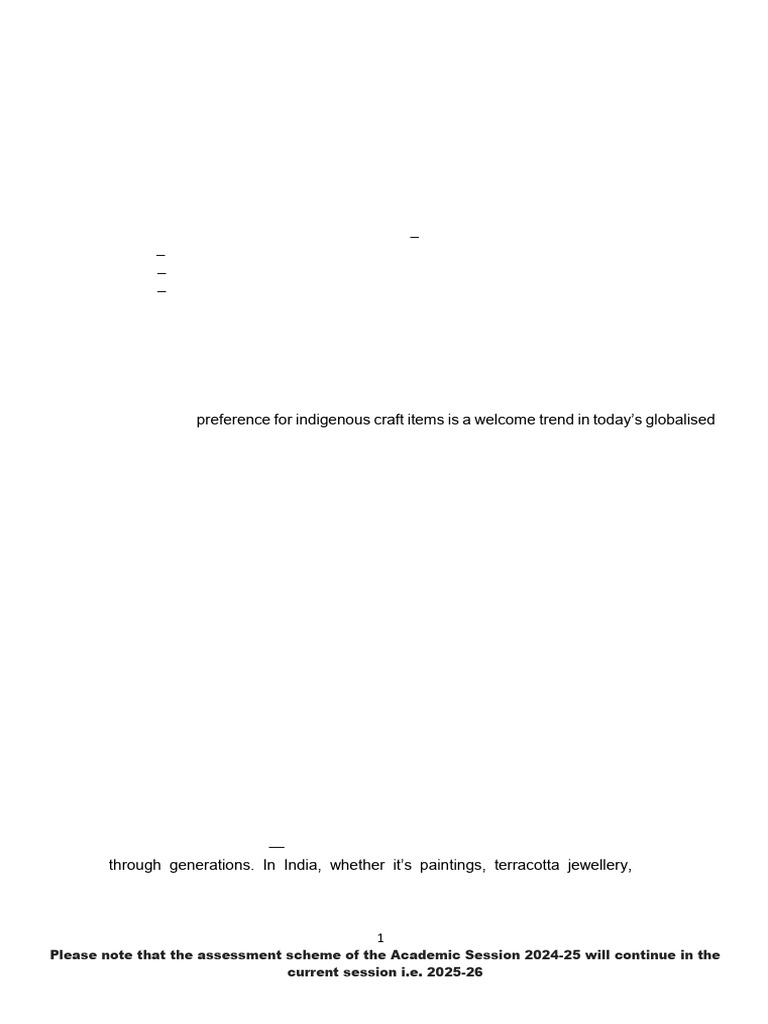 –
–
–
–

preference for indigenous craft items is a welcome trend in today's globalised

—
through generations. In India, whether it's paintings, terracotta jewellery,

1
Please note that the assessment scheme of the Academic Session 2024-25 will continue in the current session i.e. 2025-26